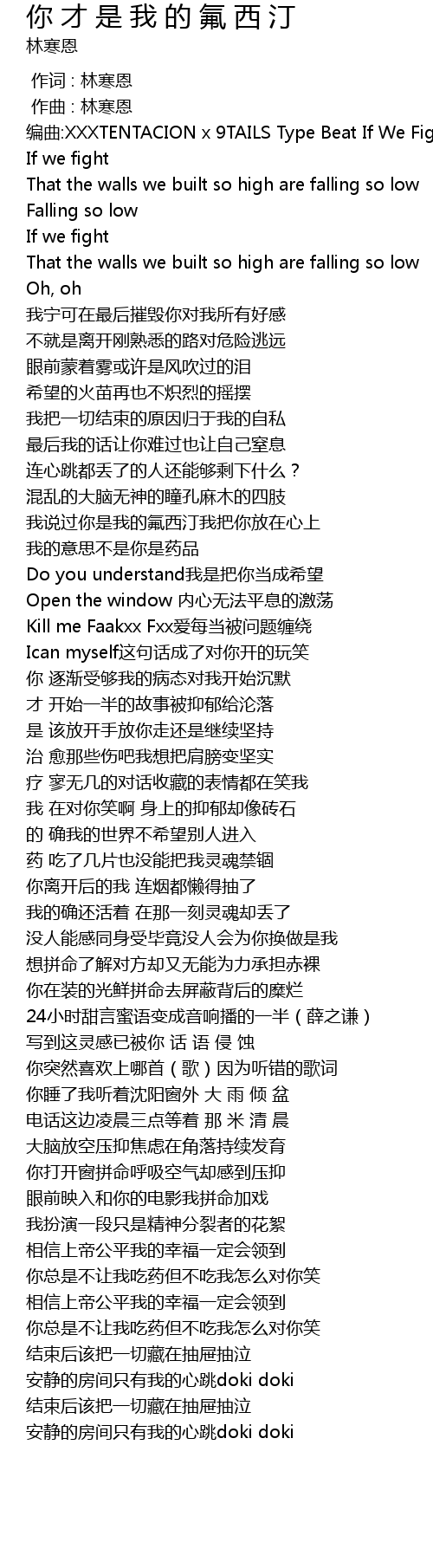 你才是我的氟西汀
林寒恩

作词 : 林寒恩
作曲 : 林寒恩
编曲:XXXTENTACION x 9TAILS Type Beat If We Fig
If we fight
That the walls we built so high are falling so low
Falling so low
If we fight
That the walls we built so high are falling so low
Oh, oh
我宁可在最后摧毁你对我所有好感
不就是离开刚熟悉的路对危险逃远
眼前蒙着雾或许是风吹过的泪
希望的火苗再也不炽烈的摇摆
我把一切结束的原因归于我的自私
最后我的话让你难过也让自己窒息
连心跳都丢了的人还能够剩下什么？
混乱的大脑无神的瞳孔麻木的四肢
我说过你是我的氟西汀我把你放在心上
我的意思不是你是药品
Do you understand我是把你当成希望
Open the window 内心无法平息的激荡
Kill me Faakxx Fxx爱每当被问题缠绕
Ican myself这句话成了对你开的玩笑
你 逐渐受够我的病态对我开始沉默
才 开始一半的故事被抑郁给沦落
是 该放开手放你走还是继续坚持
治 愈那些伤吧我想把肩膀变坚实
疗 寥无几的对话收藏的表情都在笑我
我 在对你笑啊 身上的抑郁却像砖石
的 确我的世界不希望别人进入
药 吃了几片也没能把我灵魂禁锢
你离开后的我 连烟都懒得抽了
我的确还活着 在那一刻灵魂却丢了
没人能感同身受毕竟没人会为你换做是我
想拼命了解对方却又无能为力承担赤裸
你在装的光鲜拼命去屏蔽背后的糜烂
24小时甜言蜜语变成音响播的一半（薛之谦）
写到这灵感已被你 话 语 侵 蚀
你突然喜欢上哪首（歌）因为听错的歌词
你睡了我听着沈阳窗外 大 雨 倾 盆
电话这边凌晨三点等着 那 米 清 晨
大脑放空压抑焦虑在角落持续发育
你打开窗拼命呼吸空气却感到压抑
眼前映入和你的电影我拼命加戏
我扮演一段只是精神分裂者的花絮
相信上帝公平我的幸福一定会领到
你总是不让我吃药但不吃我怎么对你笑
相信上帝公平我的幸福一定会领到
你总是不让我吃药但不吃我怎么对你笑
结束后该把一切藏在抽屉抽泣
安静的房间只有我的心跳doki doki
结束后该把一切藏在抽屉抽泣
安静的房间只有我的心跳doki doki